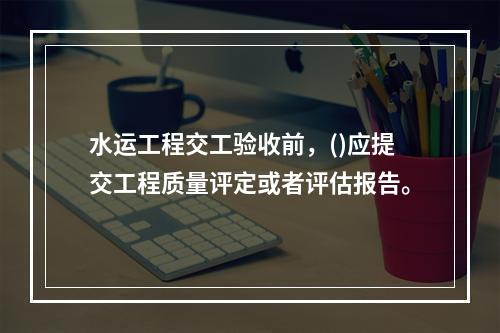 水运工程交工验收前，()应提交工程质量评定或者评估报告。